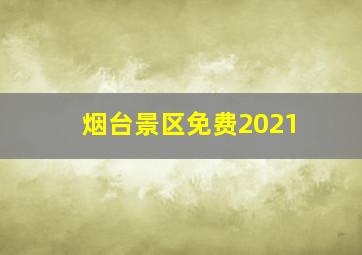 烟台景区免费2021